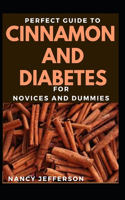 PERFECT GUIDE TO
CINNAMON AND DIABETES
FOR
NOVICES AND DUMMIES

NANCY JEFFERSON